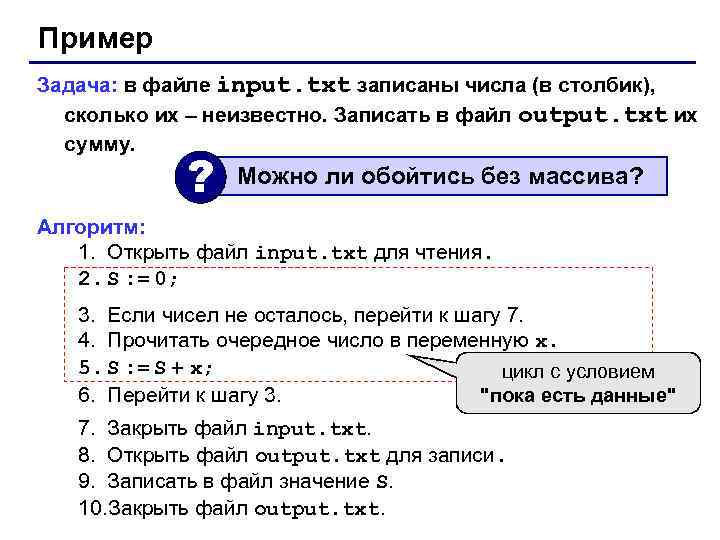 Пример

Задача: в файле input.txt записаны числа (в столбик), сколько их – неизвестно. Записать в файл output.txt их сумму.

? Можно ли обойтись без массива?

Алгоритм:
1. Открыть файл input.txt для чтения.
2. S := 0;
3. Если чисел не осталось, перейти к шагу 7.
4. Прочитать очередное число в переменную x.
5. S := S + x;
6. Перейти к шагу 3.
7. Закрыть файл input.txt.
8. Открыть файл output.txt для записи.
9. Записать в файл значение S.
10. Закрыть файл output.txt.

цикл с условием "пока есть данные"